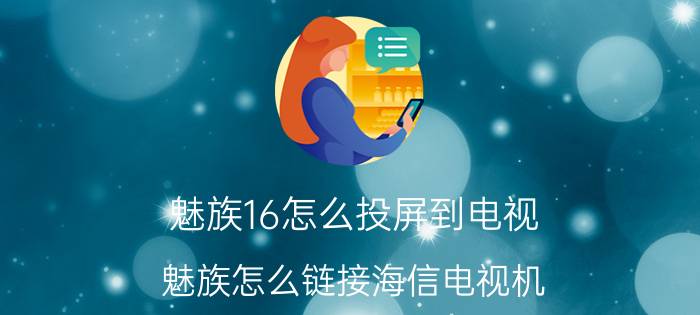 魅族16怎么投屏到电视

魅族怎么链接海信电视机